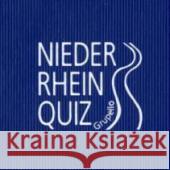 NIEDER
RHEIN
QUIZ
Grupello

Kraina Książek